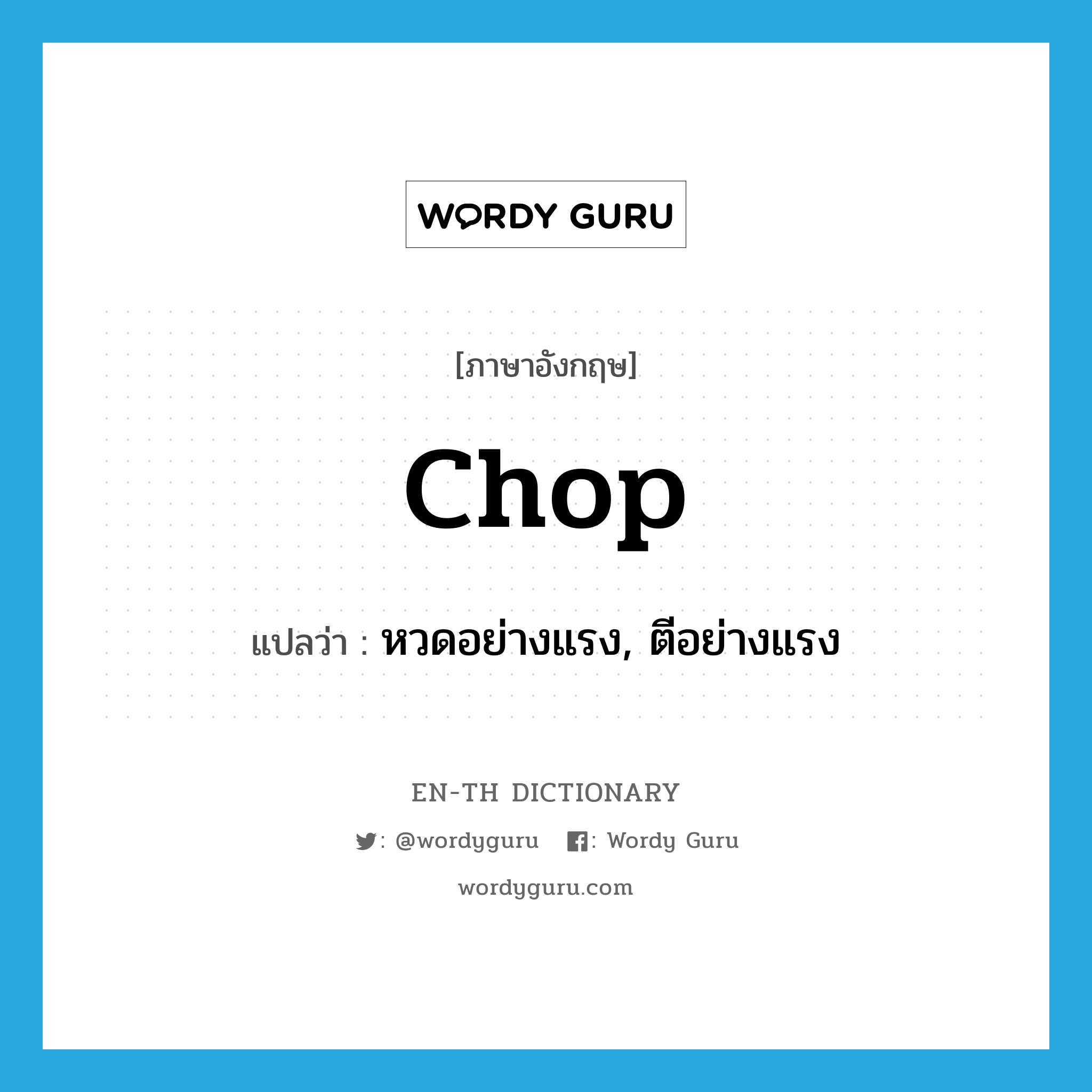 WORDY GURU

[ภาษาอังกฤษ]

chop

แปลว่า : หวดอย่างแรง, ตีอย่างแรง

EN-TH DICTIONARY

: @wordyguru : Wordy Guru

wordyguru.com